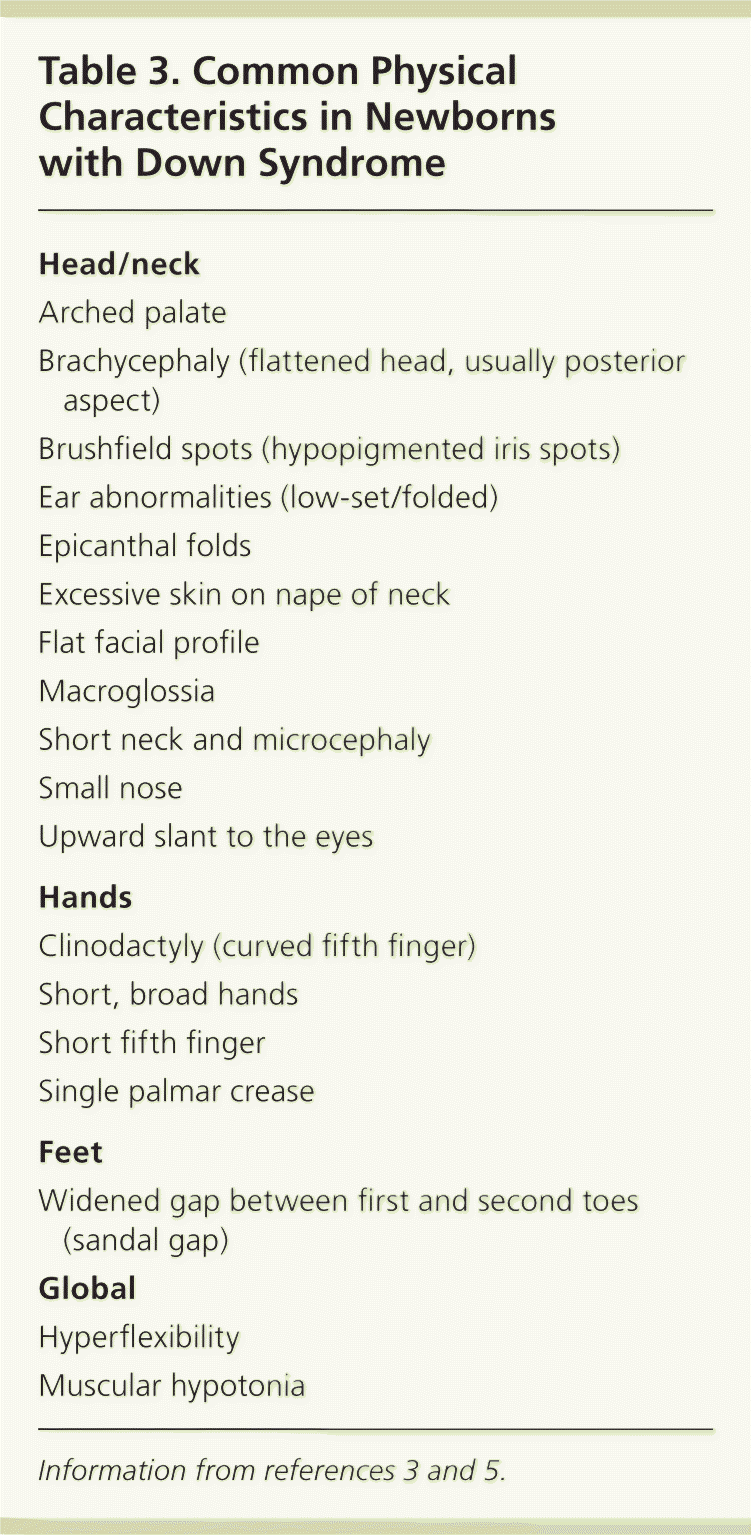 Table 3. Common Physical Characteristics in Newborns with Down Syndrome

Head/neck

Arched palate

Brachycephaly (flattened head, usually posterior aspect)

Brushfield spots (hypopigmented iris spots)

Ear abnormalities (low-set/folded)

Epicanthal folds

Excessive skin on nape of neck

Flat facial profile

Macroglossia

Short neck and microcephaly

Small nose

Upward slant to the eyes

Hands

Clinodactyly (curved fifth finger)

Short, broad hands

Short fifth finger

Single palmar crease

Feet

Widened gap between first and second toes (sandal gap)

Global

Hyperflexibility

Muscular hypotonia

Information from references 3 and 5.